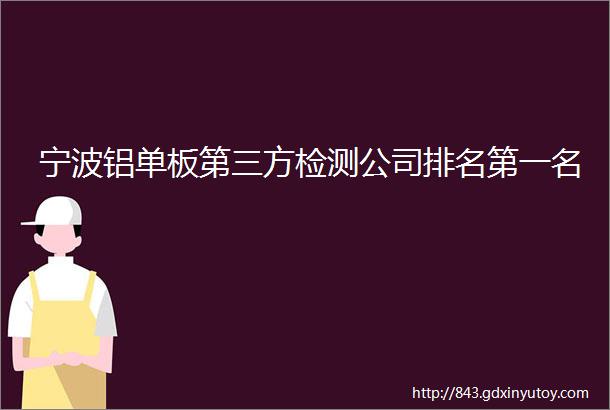 宁波铝单板第三方检测公司排名第一名

http://843.gdxinyutoy.com